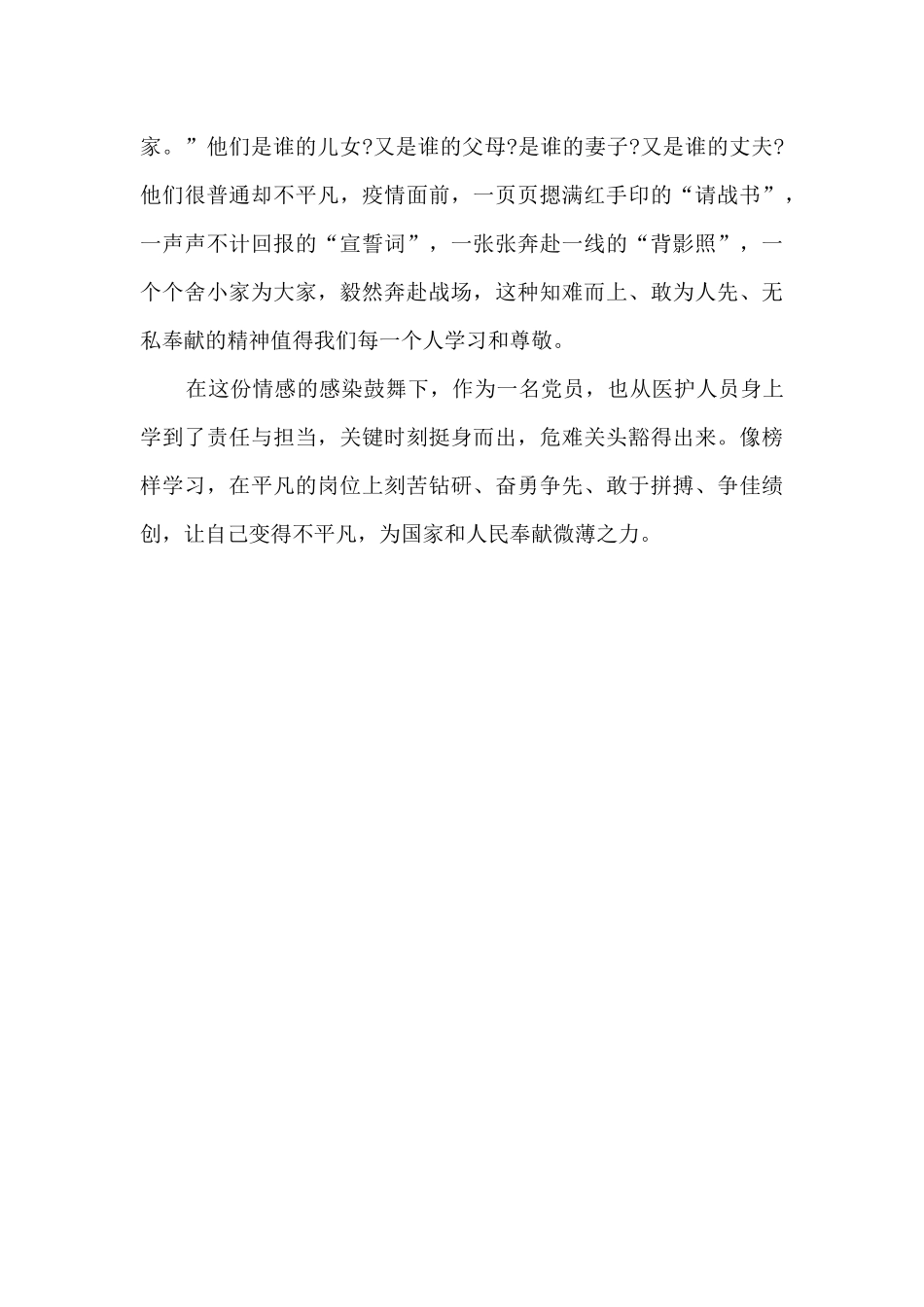 家。”他们是谁的儿女?又是谁的父母?是谁的妻子?又是谁的丈夫?他们很普通却不平凡，疫情面前，一页页摁满红手印的“请战书”，一声声不计回报的“宣誓词”，一张张奔赴一线的“背影照”，一个个舍小家为大家，毅然奔赴战场，这种知难而上、敢为人先、无私奉献的精神值得我们每一个人学习和尊敬。

在这份情感的感染鼓舞下，作为一名党员，也从医护人员身上学到了责任与担当，关键时刻挺身而出，危难关头豁得出来。像榜样学习，在平凡的岗位上刻苦钻研、奋勇争先、敢于拼搏、争佳绩创，让自己变得不平凡，为国家和人民奉献微薄之力。